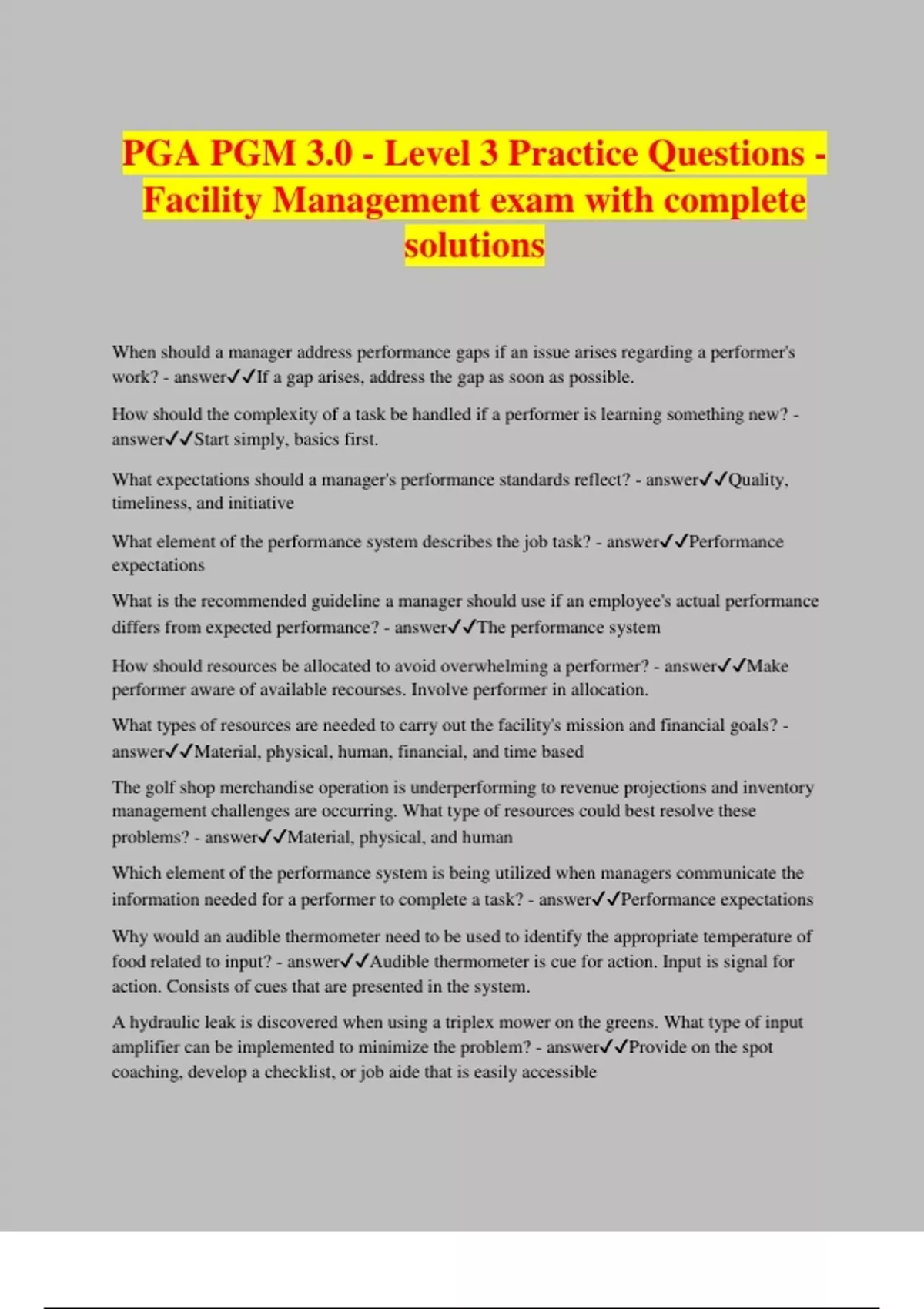 PGA PGM 3.0 - Level 3 Practice Questions - Facility Management exam with complete solutions

When should a manager address performance gaps if an issue arises regarding a performer's work? - answer✓✓If a gap arises, address the gap as soon as possible.

How should the complexity of a task be handled if a performer is learning something new? - answer✓✓Start simply, basics first.

What expectations should a manager's performance standards reflect? - answer✓✓Quality, timeliness, and initiative

What element of the performance system describes the job task? - answer✓✓Performance expectations

What is the recommended guideline a manager should use if an employee's actual performance differs from expected performance? - answer✓✓The performance system

How should resources be allocated to avoid overwhelming a performer? - answer✓✓Make performer aware of available recourses. Involve performer in allocation.

What types of resources are needed to carry out the facility's mission and financial goals? - answer✓✓Material, physical, human, financial, and time based

The golf shop merchandise operation is underperforming to revenue projections and inventory management challenges are occurring. What type of resources could best resolve these problems? - answer✓✓Material, physical, and human

Which element of the performance system is being utilized when managers communicate the information needed for a performer to complete a task? - answer✓✓Performance expectations

Why would an audible thermometer need to be used to identify the appropriate temperature of food related to input? - answer✓✓Audible thermometer is cue for action. Input is signal for action. Consists of cues that are presented in the system.

A hydraulic leak is discovered when using a triplex mower on the greens. What type of input amplifier can be implemented to minimize the problem? - answer✓✓Provide on the spot coaching, develop a checklist, or job aide that is easily accessible